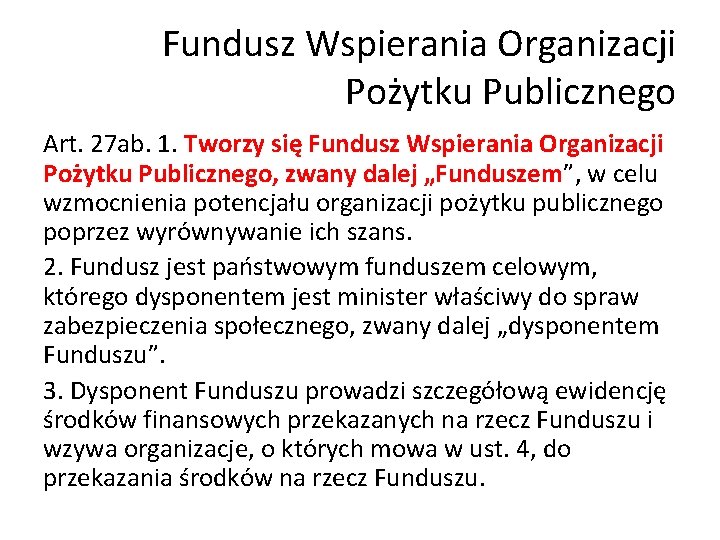 Fundusz Wspierania Organizacji Pożytku Publicznego

Art. 27ab. 1. Tworzy się Fundusz Wspierania Organizacji Pożytku Publicznego, zwany dalej „Funduszem”, w celu wzmocnienia potencjału organizacji pożytku publicznego poprzez wyrównywanie ich szans.

2. Fundusz jest państwowym funduszem celowym, którego dysponentem jest minister właściwy do spraw zabezpieczenia społecznego, zwany dalej „dysponentem Funduszu”.

3. Dysponent Funduszu prowadzi szczegółową ewidencję środków finansowych przekazanych na rzecz Funduszu i wzywa organizacje, o których mowa w ust. 4, do przekazania środków na rzecz Funduszu.